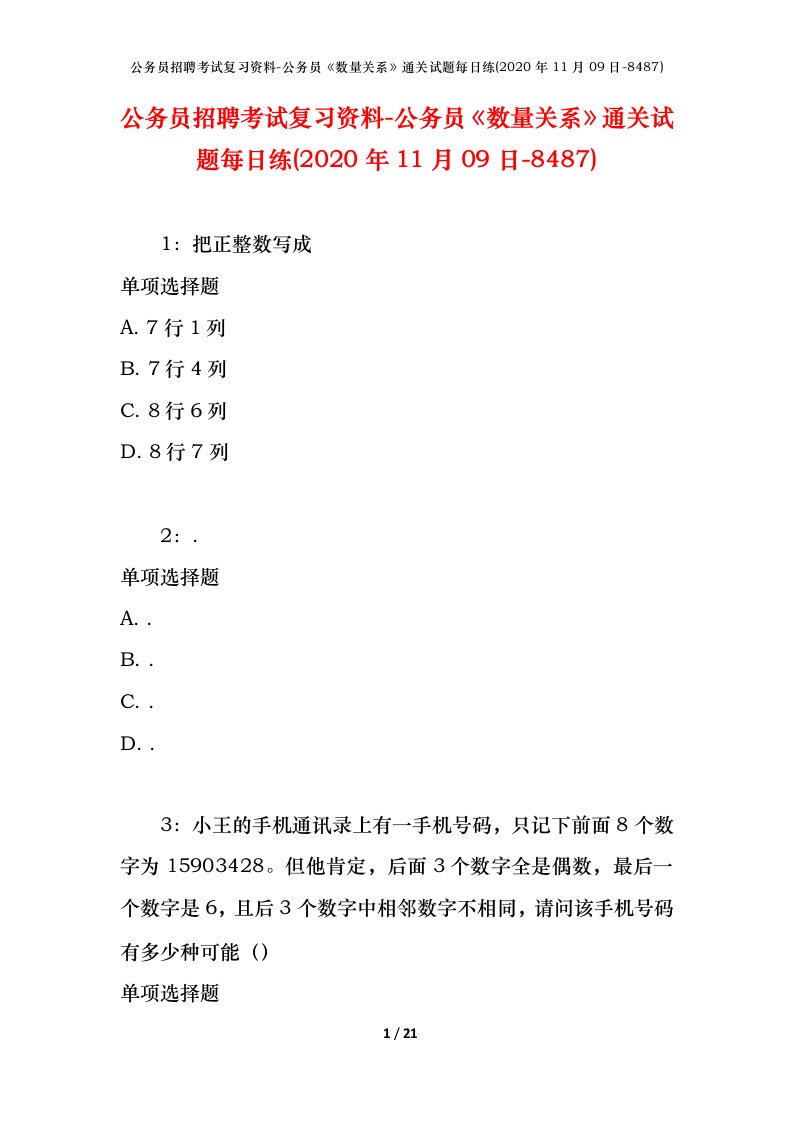 公务员招聘考试复习资料-公务员《数量关系》通关试题每日练(2020 年 11 月 09 日-8487)

公务员招聘考试复习资料-公务员《数量关系》通关试题每日练(2020 年 11 月 09 日-8487)

1：把正整数写成

单项选择题

A. 7 行 1 列

B. 7 行 4 列

C. 8 行 6 列

D. 8 行 7 列

2：.

单项选择题

A. .

B. .

C. .

D. .

3：小王的手机通讯录上有一手机号码，只记下前面 8 个数字为 15903428。但他肯定，后面 3 个数字全是偶数，最后一个数字是 6，且后 3 个数字中相邻数字不相同，请问该手机号码有多少种可能（）

单项选择题

1 / 21